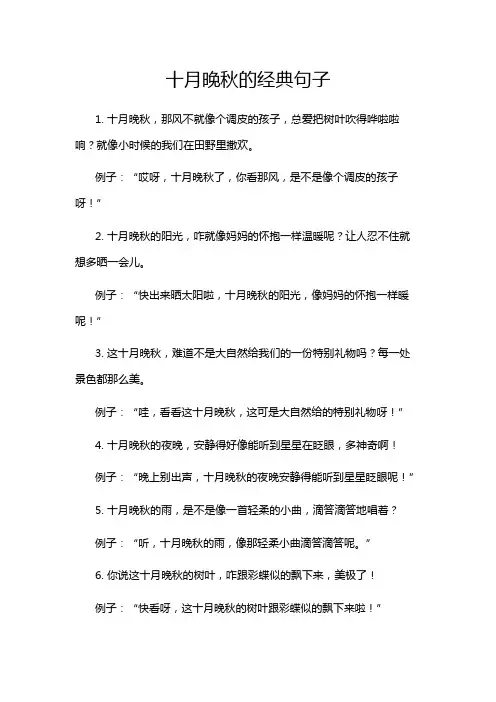 十月晚秋的经典句子

1. 十月晚秋，那风不就像个调皮的孩子，总爱把树叶吹得哗啦啦响？就像小时候的我们在田野里撒欢。

例子：“哎呀，十月晚秋了，你看那风，是不是像个调皮的孩子呀！”

2. 十月晚秋的阳光，咋就像妈妈的怀抱一样温暖呢？让人忍不住就想多晒一会儿。

例子：“快出来晒太阳啦，十月晚秋的阳光，像妈妈的怀抱一样暖呢！”

3. 这十月晚秋，难道不是大自然给我们的一份特别礼物吗？每一处景色都那么美。

例子：“哇，看看这十月晚秋，这可是大自然给的特别礼物呀！”

4. 十月晚秋的夜晚，安静得好像能听到星星在眨眼，多神奇啊！

例子：“晚上别出声，十月晚秋的夜晚安静得能听到星星眨眼呢！”

5. 十月晚秋的雨，是不是像一首轻柔的小曲，滴答滴答地唱着？

例子：“听，十月晚秋的雨，像那轻柔小曲滴答滴答呢。”

6. 你说这十月晚秋的树叶，咋跟彩蝶似的飘下来，美极了！

例子：“快看呀，这十月晚秋的树叶跟彩蝶似的飘下来啦！”